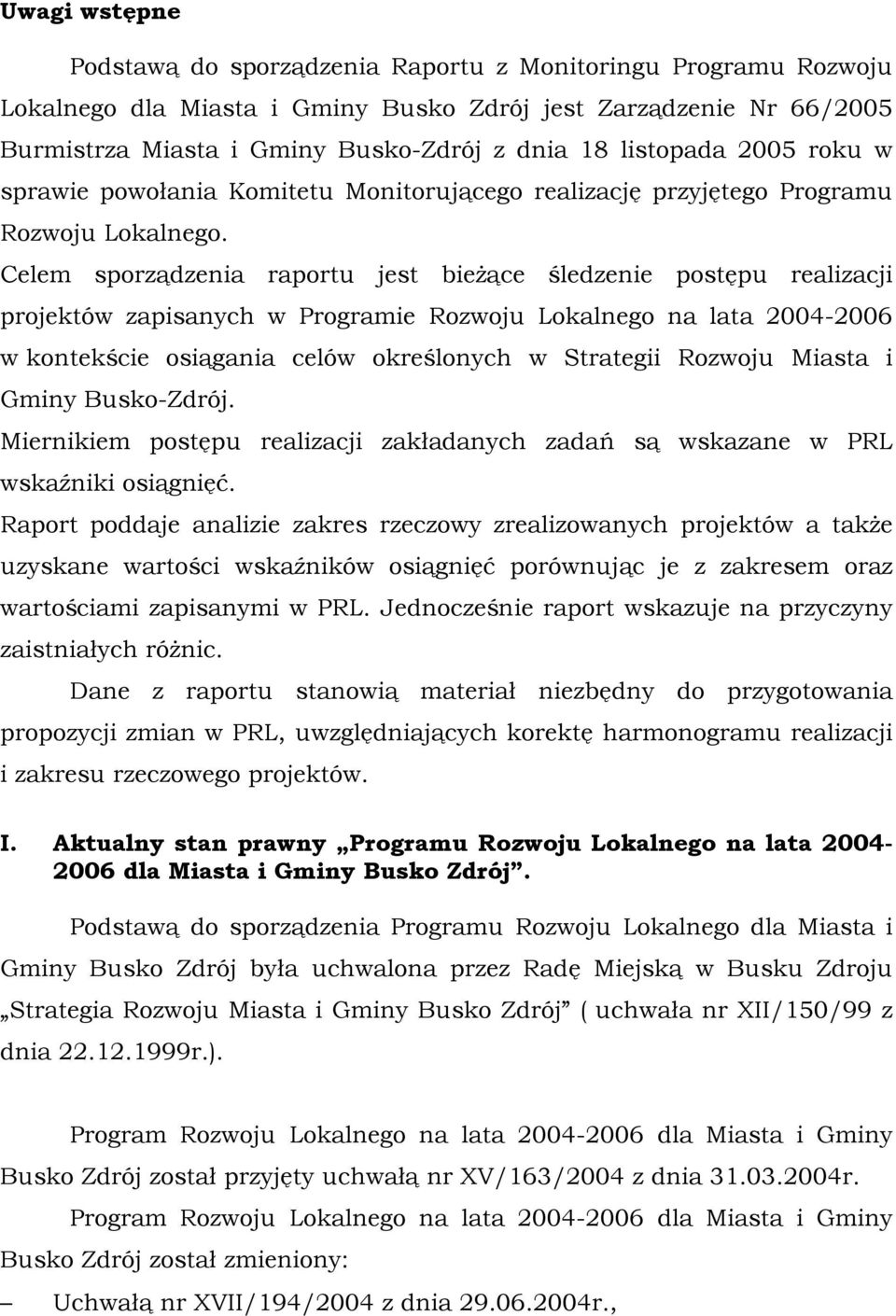 Uwagi wstępne

Podstawą do sporządzenia Raportu z Monitoringu Programu Rozwoju Lokalnego dla Miasta i Gminy Busko Zdrój jest Zarządzenie Nr 66/2005 Burmistrza Miasta i Gminy Busko-Zdrój z dnia 18 listopada 2005 roku w sprawie powołania Komitetu Monitorującego realizację przyjętego Programu Rozwoju Lokalnego.

Celem sporządzenia raportu jest bieżące śledzenie postępu realizacji projektów zapisanych w Programie Rozwoju Lokalnego na lata 2004-2006 w kontekście osiągania celów określonych w Strategii Rozwoju Miasta i Gminy Busko-Zdrój.

Miernikiem postępu realizacji zakładanych zadań są wskazane w PRL wskaźniki osiągnięć.

Raport poddaje analizie zakres rzeczowy zrealizowanych projektów a także uzyskane wartości wskaźników osiągnięć porównując je z zakresem oraz wartościami zapisanymi w PRL. Jednocześnie raport wskazuje na przyczyny zaistniałych różnic.

Dane z raportu stanowią materiał niezbędny do przygotowania propozycji zmian w PRL, uwzględniających korektę harmonogramu realizacji i zakresu rzeczowego projektów.

I. Aktualny stan prawny „Programu Rozwoju Lokalnego na lata 2004-2006 dla Miasta i Gminy Busko Zdrój”.

Podstawą do sporządzenia Programu Rozwoju Lokalnego dla Miasta i Gminy Busko Zdrój była uchwalona przez Radę Miejską w Busku Zdroju „Strategia Rozwoju Miasta i Gminy Busko Zdrój” ( uchwała nr XII/150/99 z dnia 22.12.1999r.).

Program Rozwoju Lokalnego na lata 2004-2006 dla Miasta i Gminy Busko Zdrój został przyjęty uchwałą nr XV/163/2004 z dnia 31.03.2004r.

Program Rozwoju Lokalnego na lata 2004-2006 dla Miasta i Gminy Busko Zdrój został zmieniony:

– Uchwałą nr XVII/194/2004 z dnia 29.06.2004r.,